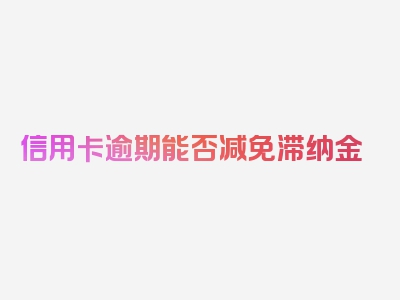 信用卡逾期能否减免滞纳金